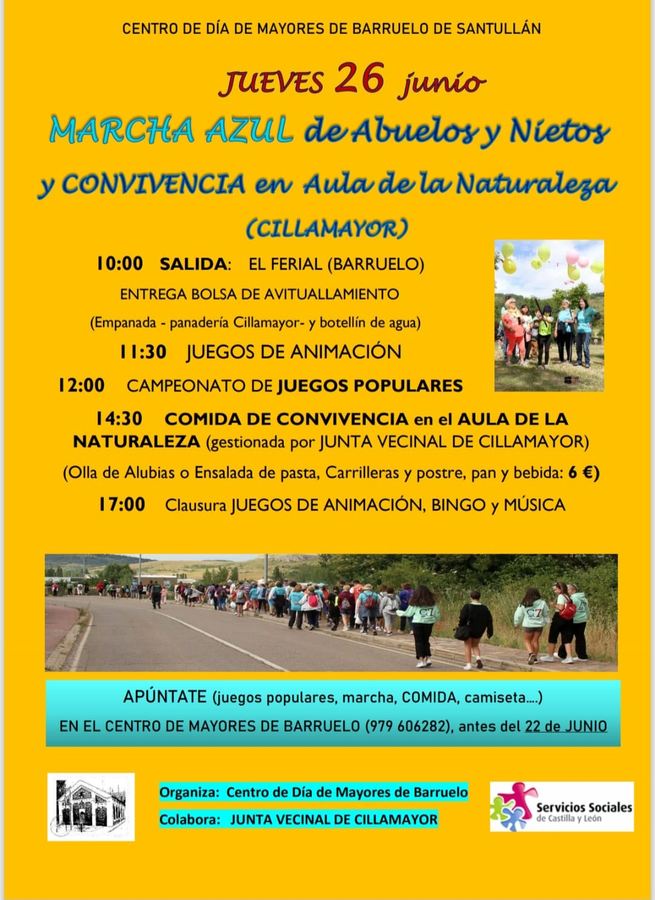 CENTRO DE DÍA DE MAYORES DE BARRUELO DE SANTULLÁN

JUEVES 26 junio

MARCHA AZUL de Abuelos y Nietos

y CONVIVENCIA en Aula de la Naturaleza

(CILLAMAYOR)

10:00 SALIDA: EL FERIAL (BARRUELO)

ENTREGA BOLSA DE AVITUALLAMIENTO

(Empanada - panadería Cillamayor- y botellín de agua)

11:30 JUEGOS DE ANIMACIÓN

12:00 CAMPEONATO DE JUEGOS POPULARES

14:30 COMIDA DE CONVIVENCIA en el AULA DE LA NATURALEZA (gestionada por JUNTA VECINAL DE CILLAMAYOR)

(Olla de Alubias o Ensalada de pasta, Carrilleras y postre, pan y bebida: 6 €)

17:00 Clausura JUEGOS DE ANIMACIÓN, BINGO y MÚSICA

APÚNTATE (juegos populares, marcha, COMIDA, camiseta....)

EN EL CENTRO DE MAYORES DE BARRUELO (979 606282), antes del 22 de JUNIO

Organiza: Centro de Día de Mayores de Barruelo

Colabora: JUNTA VECINAL DE CILLAMAYOR

Servicios Sociales de Castilla y León